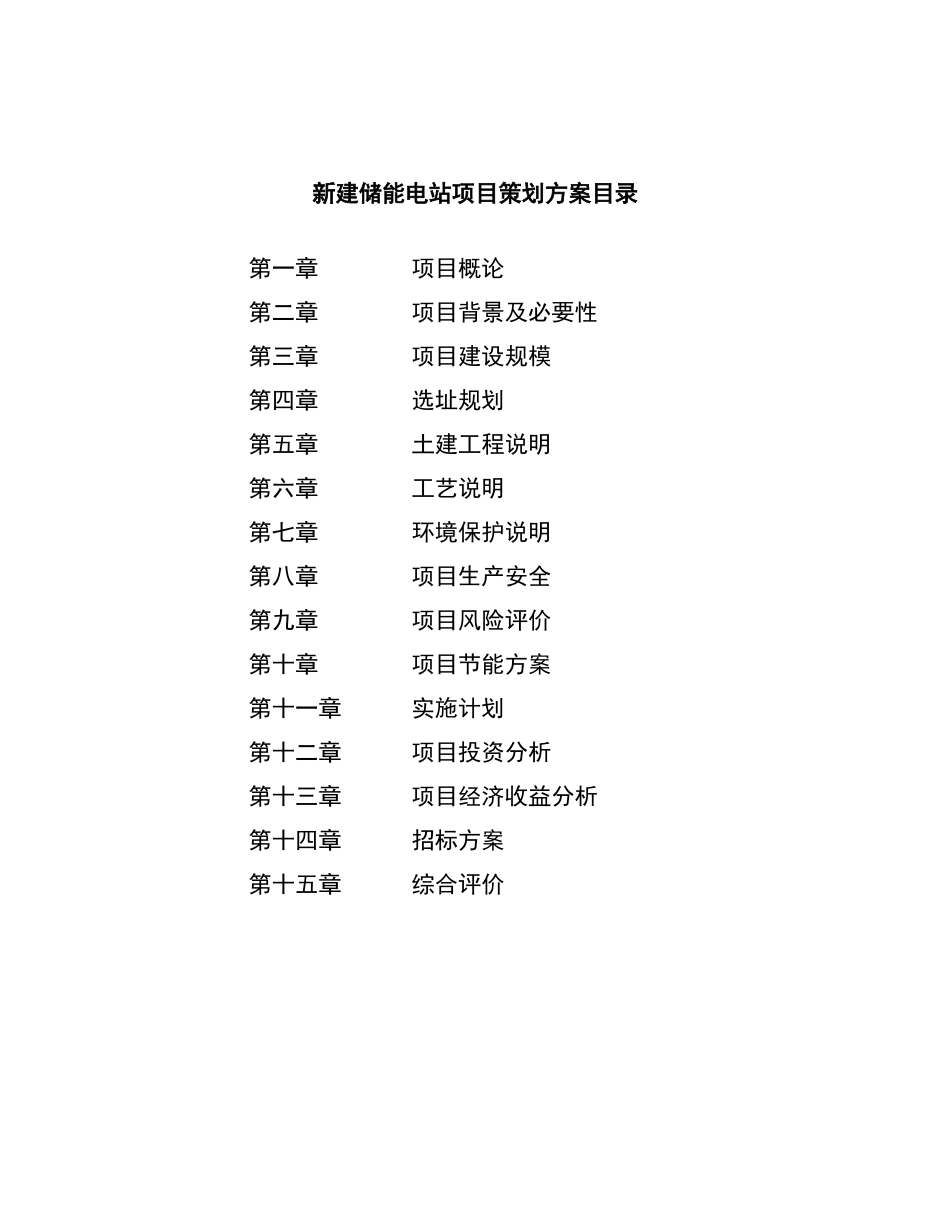 新建储能电站项目策划方案目录

第一章 项目概论
第二章 项目背景及必要性
第三章 项目建设规模
第四章 选址规划
第五章 土建工程说明
第六章 工艺说明
第七章 环境保护说明
第八章 项目生产安全
第九章 项目风险评价
第十章 项目节能方案
第十一章 实施计划
第十二章 项目投资分析
第十三章 项目经济收益分析
第十四章 招标方案
第十五章 综合评价